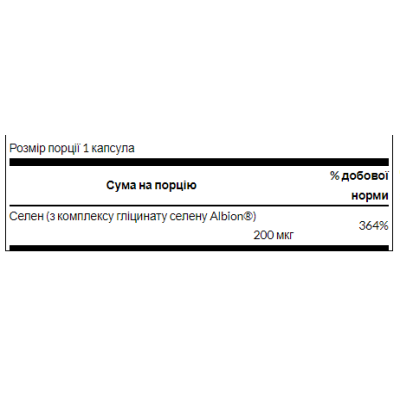 Розмір порції 1 капсула

| Сума на порцію | % добової норми |
|---|---|
| Селен (з комплексу гліцинату селену Albion®) 200 мкг | 364% |